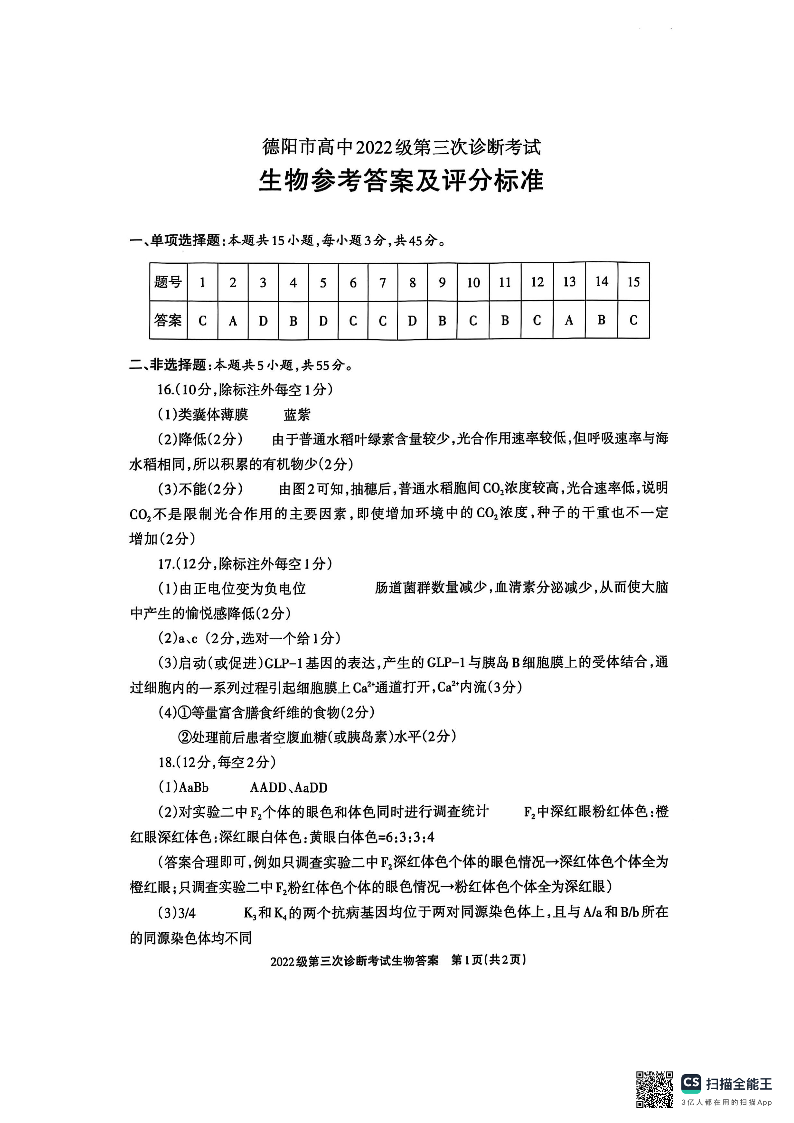 德阳市高中2022级第三次诊断考试
生物参考答案及评分标准

一、单项选择题：本题共15小题，每小题3分，共45分。

| 题号 | 1 | 2 | 3 | 4 | 5 | 6 | 7 | 8 | 9 | 10 | 11 | 12 | 13 | 14 | 15 |
|---|---|---|---|---|---|---|---|---|---|---|---|---|---|---|---|
| 答案 | C | A | D | B | D | C | C | D | B | C | B | C | A | B | C |

二、非选择题：本题共5小题，共55分。

16.(10分，除标注外每空1分)

(1)类囊体薄膜　　蓝紫

(2)降低(2分)　　由于普通水稻叶绿素含量较少，光合作用速率较低，但呼吸速率与海水稻相同，所以积累的有机物少(2分)

(3)不能(2分)　　由图2可知，抽穗后，普通水稻胞间$CO_2$浓度较高，光合速率低，说明$CO_2$不是限制光合作用的主要因素，即使增加环境中的$CO_2$浓度，种子的干重也不一定增加(2分)

17.(12分，除标注外每空1分)

(1)由正电位变为负电位　　肠道菌群数量减少，血清素分泌减少，从而使大脑中产生的愉悦感降低(2分)

(2)a、c(2分，选对一个给1分)

(3)启动(或促进)GLP-1基因的表达，产生的GLP-1与胰岛B细胞膜上的受体结合，通过细胞内的一系列过程引起细胞膜上$Ca^{2+}$通道打开，$Ca^{2+}$内流(3分)

(4)①等量富含膳食纤维的食物(2分)

②处理前后患者空腹血糖(或胰岛素)水平(2分)

18.(12分，每空2分)

(1)AaBb　　AADD、AaDD

(2)对实验二中$F_2$个体的眼色和体色同时进行调查统计　　$F_2$中深红眼粉红体色：橙红眼深红体色：深红眼白体色：黄眼白体色=6:3:3:4

(答案合理即可，例如只调查实验二中$F_2$深红体色个体的眼色情况→深红体色个体全为橙红眼；只调查实验二中$F_2$粉红体色个体的眼色情况→粉红体色个体全为深红眼)

(3)3/4　　$K_3$和$K_4$的两个抗病基因均位于两对同源染色体上，且与A/a和B/b所在的同源染色体均不同

2022级第三次诊断考试生物答案　第1页(共2页)

CS 扫描全能王
3亿人都在用的扫描App